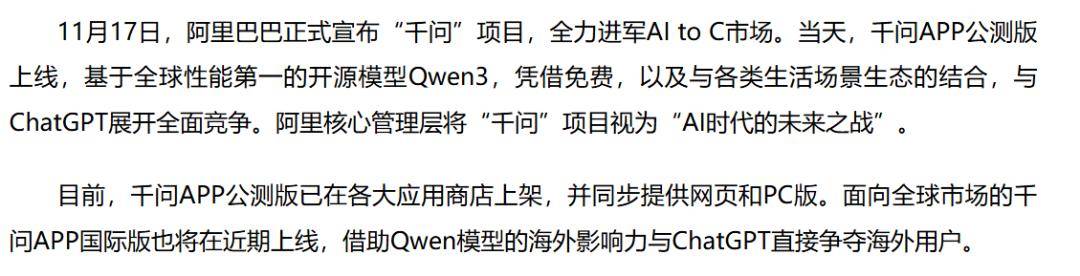 11月17日，阿里巴巴正式宣布“千问”项目，全力进军AI to C市场。当天，千问APP公测版上线，基于全球性能第一的开源模型Qwen3，凭借免费，以及与各类生活场景生态的结合，与ChatGPT展开全面竞争。阿里核心管理层将“千问”项目视为“AI时代的未来之战”。

目前，千问APP公测版已在各大应用商店上架，并同步提供网页和PC版。面向全球市场的千问APP国际版也将在近期上线，借助Qwen模型的海外影响力与ChatGPT直接争夺海外用户。